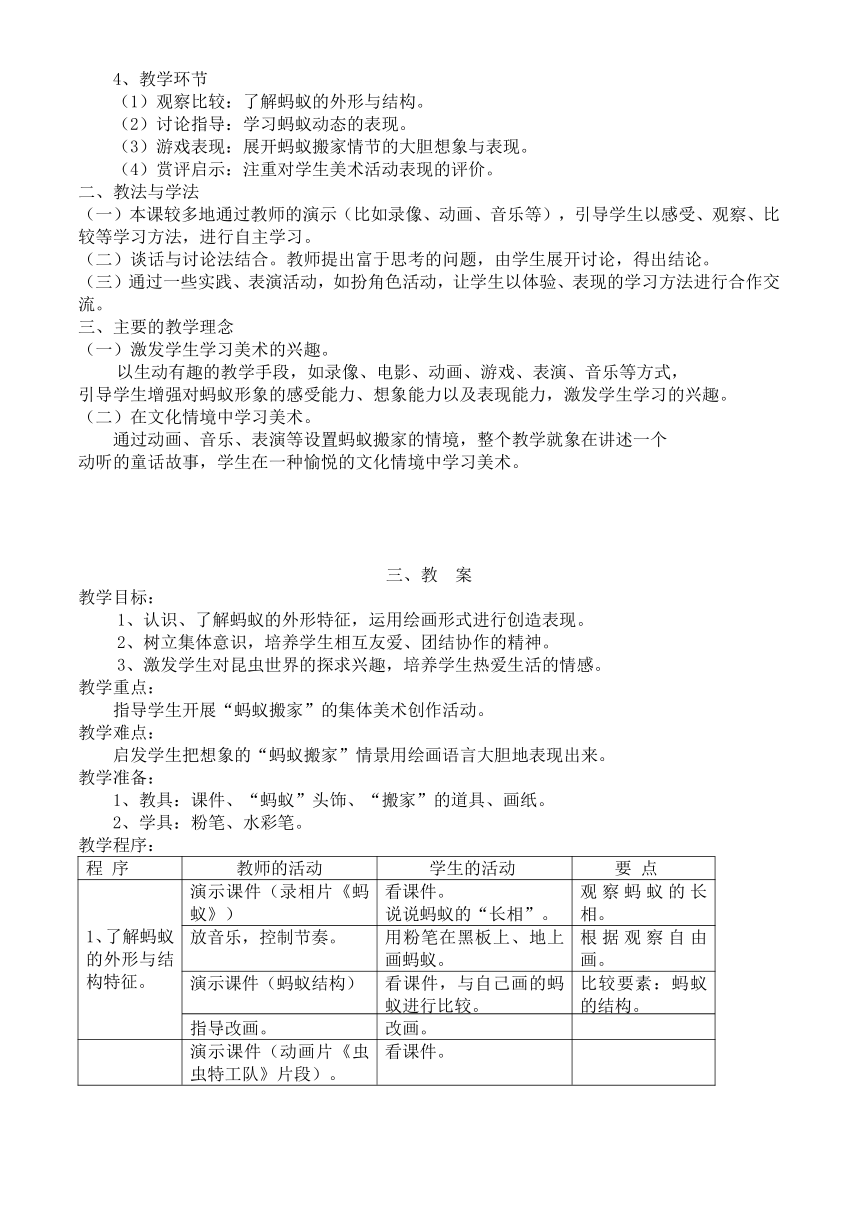 4、教学环节
（1）观察比较：了解蚂蚁的外形与结构。
（2）讨论指导：学习蚂蚁动态的表现。
（3）游戏表现：展开蚂蚁搬家情节的大胆想象与表现。
（4）赏评启示：注重对学生美术活动表现的评价。
二、教法与学法
（一）本课较多地通过教师的演示（比如录像、动画、音乐等），引导学生以感受、观察、比较等学习方法，进行自主学习。
（二）谈话与讨论法结合。教师提出富于思考的问题，由学生展开讨论，得出结论。
（三）通过一些实践、表演活动，如扮角色活动，让学生以体验、表现的学习方法进行合作交流。
三、主要的教学理念
（一）激发学生学习美术的兴趣。
以生动有趣的教学手段，如录像、电影、动画、游戏、表演、音乐等方式，引导学生增强对蚂蚁形象的感受能力、想象能力以及表现能力，激发学生学习的兴趣。
（二）在文化情境中学习美术。
通过动画、音乐、表演等设置蚂蚁搬家的情境，整个教学就象在讲述一个动听的童话故事，学生在一种愉悦的文化情境中学习美术。

三、教 案
教学目标：
1、认识、了解蚂蚁的外形特征，运用绘画形式进行创造表现。
2、树立集体意识，培养学生相互友爱、团结协作的精神。
3、激发学生对昆虫世界的探求兴趣，培养学生热爱生活的情感。
教学重点：
指导学生开展“蚂蚁搬家”的集体美术创作活动。
教学难点：
启发学生把想象的“蚂蚁搬家”情景用绘画语言大胆地表现出来。
教学准备：
1、教具：课件、“蚂蚁”头饰、“搬家”的道具、画纸。
2、学具：粉笔、水彩笔。
教学程序：
| 程 序 | 教师的活动 | 学生的活动 | 要 点 |
|---|---|---|---|
| 1、了解蚂蚁的外形与结构特征。 | 演示课件（录相片《蚂蚁》） | 看课件。说说蚂蚁的“长相”。 | 观察蚂蚁的长相。 |
| | 放音乐，控制节奏。 | 用粉笔在黑板上、地上画蚂蚁。 | 根据观察自由画。 |
| | 演示课件（蚂蚁结构） | 看课件，与自己画的蚂蚁进行比较。 | 比较要素：蚂蚁的结构。 |
| | 指导改画。 | 改画。 | |
| | 演示课件（动画片《虫虫特工队》片段）。 | 看课件。 | |